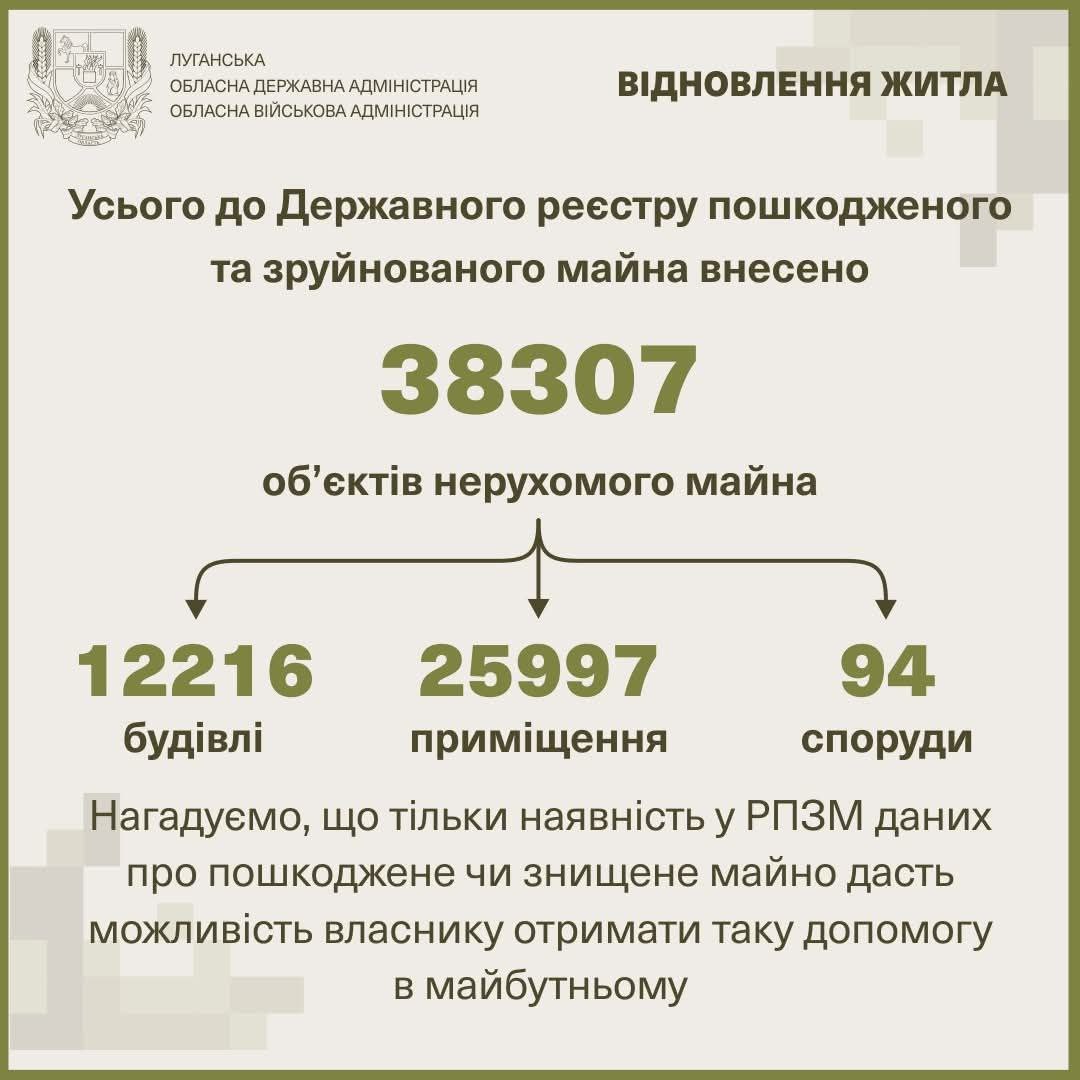 ЛУГАНСЬКА
ОБЛАСНА ДЕРЖАВНА АДМІНІСТРАЦІЯ
ОБЛАСНА ВІЙСЬКОВА АДМІНІСТРАЦІЯ

ВІДНОВЛЕННЯ ЖИТЛА

Усього до Державного реєстру пошкодженого та зруйнованого майна внесено

38307

об'єктів нерухомого майна

12216
будівлі

25997
приміщення

94
споруди

Нагадуємо, що тільки наявність у РПЗМ даних про пошкоджене чи знищене майно дасть можливість власнику отримати таку допомогу в майбутньому